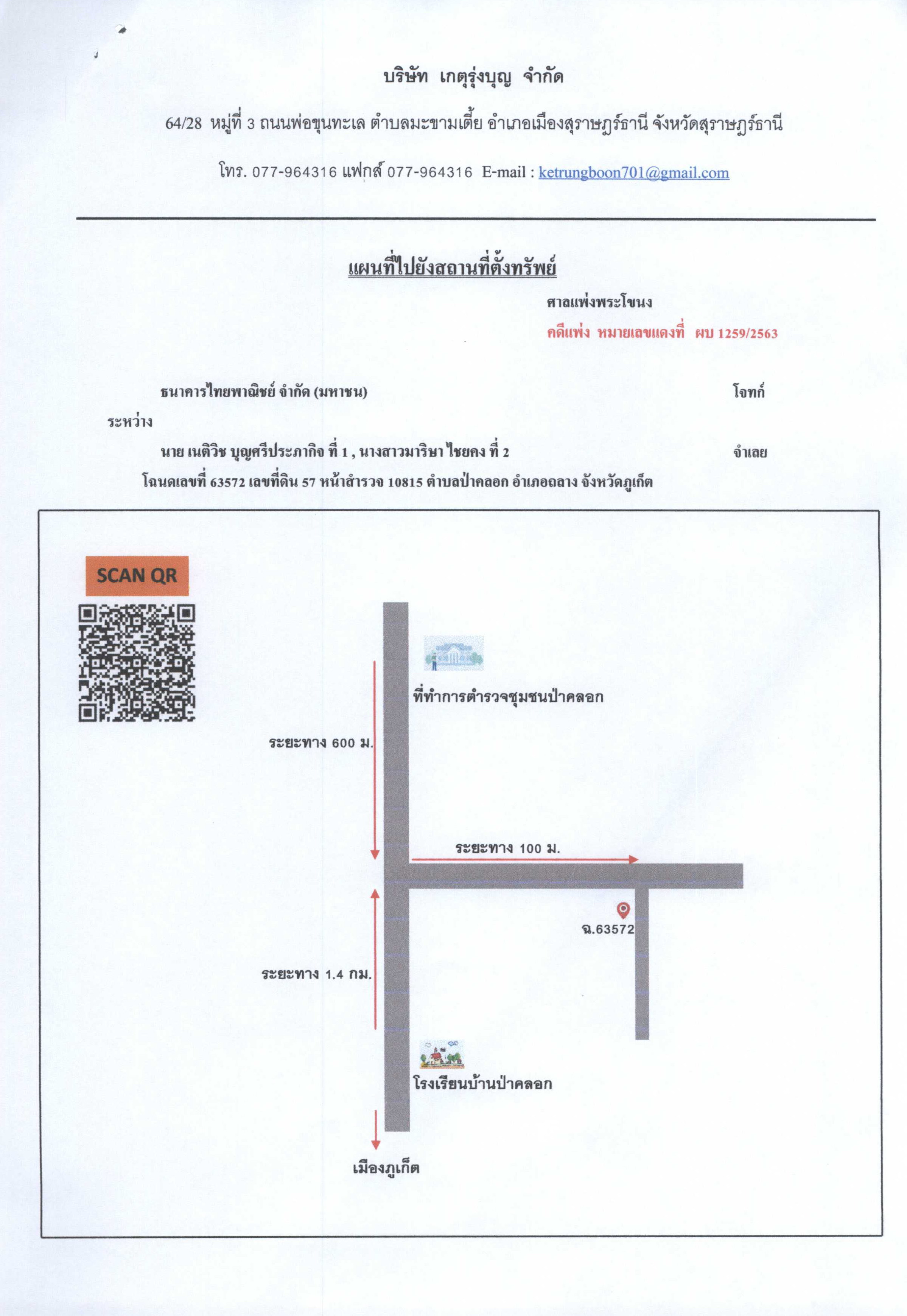 บริษัท เกตุรุ่งบุญ จำกัด

64/28 หมู่ที่ 3 ถนนพ่อขุนทะเล ตำบลมะขามเตี้ย อำเภอเมืองสุราษฎร์ธานี จังหวัดสุราษฎร์ธานี

โทร. 077-964316 แฟกส์ 077-964316 E-mail : ketrungboon701@gmail.com

แผนที่ไปยังสถานที่ตั้งทรัพย์

ศาลแพ่งพระโขนง

คดีแพ่ง หมายเลขแดงที่ ผบ 1259/2563

ธนาคารไทยพาณิชย์ จำกัด (มหาชน) โจทก์

ระหว่าง

นาย เนติวิช บุญศรีประภากิจ ที่ 1 , นางสาวมาริษา ไชยคง ที่ 2 จำเลย

โฉนดเลขที่ 63572 เลขที่ดิน 57 หน้าสำรวจ 10815 ตำบลป่าคลอก อำเภอถลาง จังหวัดภูเก็ต

SCAN QR

ที่ทำการตำรวจชุมชนป่าคลอก

ระยะทาง 600 ม.

ระยะทาง 100 ม.

ฉ.63572

ระยะทาง 1.4 กม.

โรงเรียนบ้านป่าคลอก

เมืองภูเก็ต